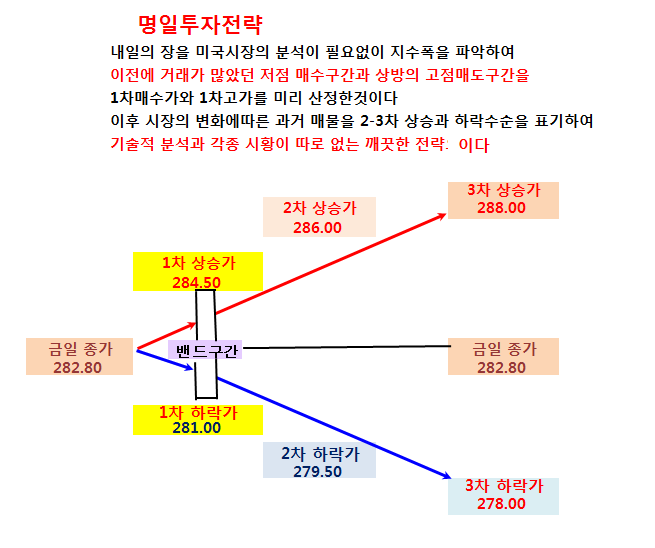 명일투자전략

내일의 장을 미국시장의 분석이 필요없이 지수폭을 파악하여
이전에 거래가 많았던 저점 매수구간과 상방의 고점매도구간을
1차매수가와 1차고가를 미리 산정한것이다
이후 시장의 변화에따른 과거 매물을 2-3차 상승과 하락수순을 표기하여
기술적 분석과 각종 시황이 따로 없는 깨끗한 전략: 이다

3차 상승가
288.00

2차 상승가
286.00

1차 상승가
284.50

금일 종가
282.80

밴드구간

금일 종가
282.80

1차 하락가
281.00

2차 하락가
279.50

3차 하락가
278.00